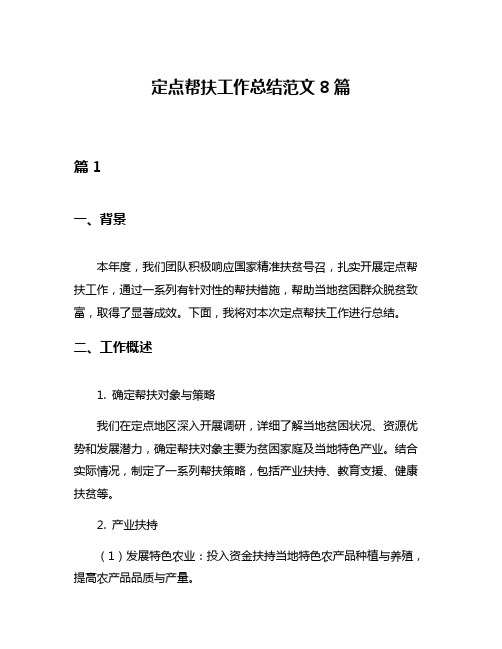 定点帮扶工作总结范文 8 篇

篇 1

一、背景

本年度，我们团队积极响应国家精准扶贫号召，扎实开展定点帮扶工作，通过一系列有针对性的帮扶措施，帮助当地贫困群众脱贫致富，取得了显著成效。下面，我将对本次定点帮扶工作进行总结。

二、工作概述

1. 确定帮扶对象与策略

我们在定点地区深入开展调研，详细了解当地贫困状况、资源优势和发展潜力，确定帮扶对象主要为贫困家庭及当地特色产业。结合实际情况，制定了一系列帮扶策略，包括产业扶持、教育支援、健康扶贫等。

2. 产业扶持

（1）发展特色农业：投入资金扶持当地特色农产品种植与养殖，提高农产品品质与产量。